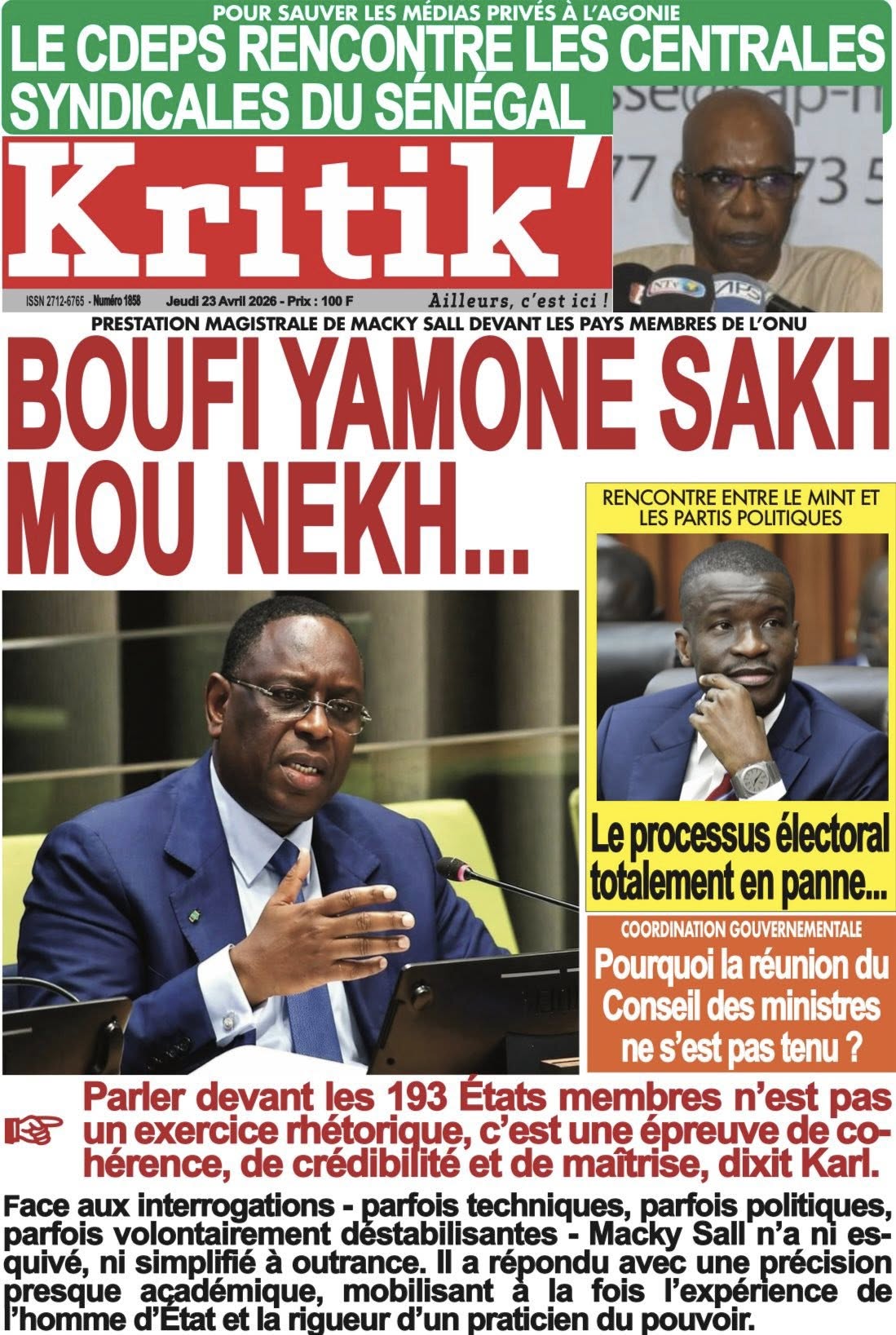 POUR SAUVER LES MÉDIAS PRIVÉS À L'AGONIE
LE CDEPS RENCONTRE LES CENTRALES SYNDICALES DU SÉNÉGAL

Kritik'

ISSN 2712-6765 - Numéro 1858 Jeudi 23 Avril 2026 - Prix : 100 F Ailleurs, c'est ici !

PRESTATION MAGISTRALE DE MACKY SALL DEVANT LES PAYS MEMBRES DE L'ONU
BOUFI YAMONE SAKH MOU NEKH...

RENCONTRE ENTRE LE MINT ET LES PARTIS POLITIQUES
Le processus électoral totalement en panne...

COORDINATION GOUVERNEMENTALE
Pourquoi la réunion du Conseil des ministres ne s'est pas tenu ?

Parler devant les 193 États membres n'est pas un exercice rhétorique, c'est une épreuve de cohérence, de crédibilité et de maîtrise, dixit Karl.

Face aux interrogations - parfois techniques, parfois politiques, parfois volontairement déstabilisantes - Macky Sall n'a ni esquivé, ni simplifié à outrance. Il a répondu avec une précision presque académique, mobilisant à la fois l'expérience de l'homme d'État et la rigueur d'un praticien du pouvoir.